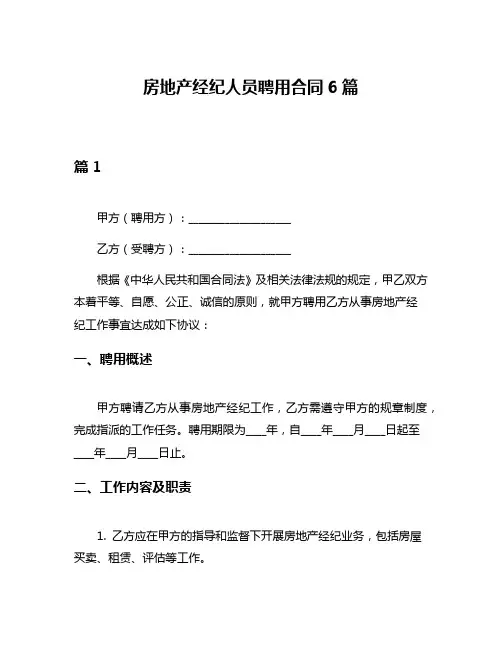 房地产经纪人员聘用合同 6 篇

篇 1

甲方（聘用方）：__________________

乙方（受聘方）：__________________

根据《中华人民共和国合同法》及相关法律法规的规定，甲乙双方本着平等、自愿、公正、诚信的原则，就甲方聘用乙方从事房地产经纪工作事宜达成如下协议：

一、聘用概述

甲方聘请乙方从事房地产经纪工作，乙方需遵守甲方的规章制度，完成指派的工作任务。聘用期限为____年，自____年____月____日起至____年____月____日止。

二、工作内容及职责

1. 乙方应在甲方的指导和监督下开展房地产经纪业务，包括房屋买卖、租赁、评估等工作。